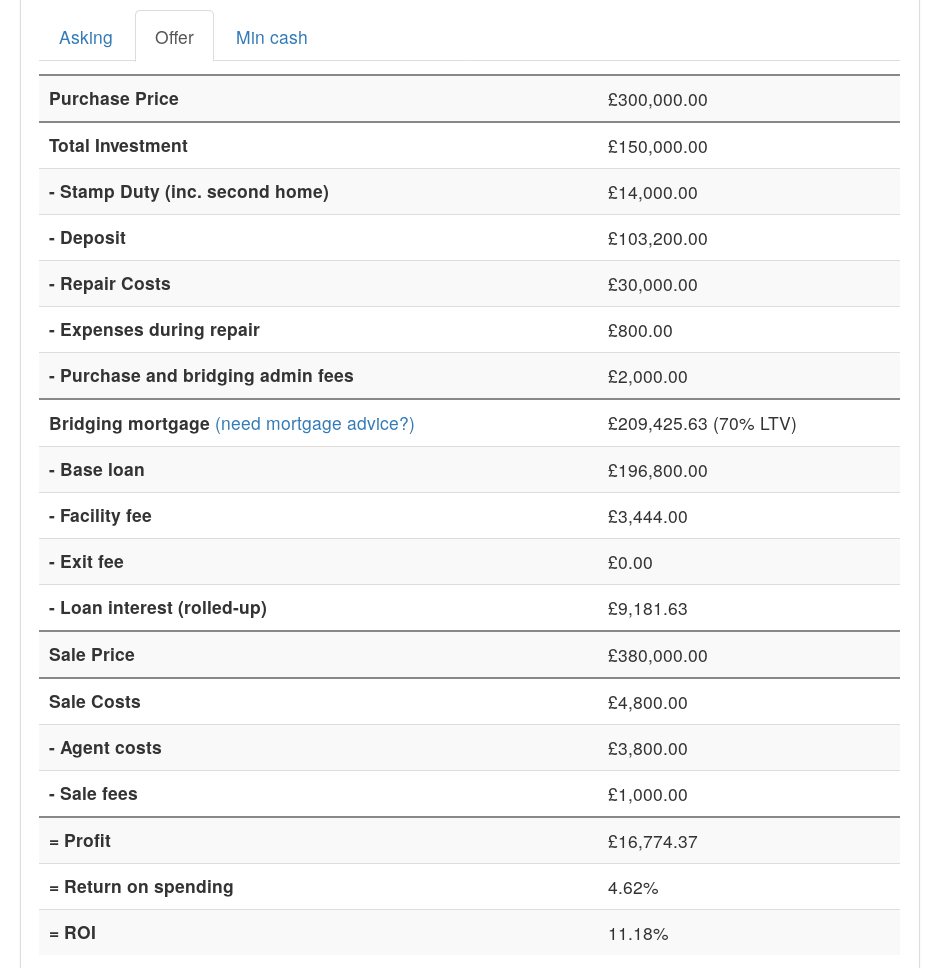 Asking Offer Min cash

| | |
|---|---|
| Purchase Price | £300,000.00 |
| Total Investment | £150,000.00 |
| - Stamp Duty (inc. second home) | £14,000.00 |
| - Deposit | £103,200.00 |
| - Repair Costs | £30,000.00 |
| - Expenses during repair | £800.00 |
| - Purchase and bridging admin fees | £2,000.00 |
| Bridging mortgage (need mortgage advice?) | £209,425.63 (70% LTV) |
| - Base loan | £196,800.00 |
| - Facility fee | £3,444.00 |
| - Exit fee | £0.00 |
| - Loan interest (rolled-up) | £9,181.63 |
| Sale Price | £380,000.00 |
| Sale Costs | £4,800.00 |
| - Agent costs | £3,800.00 |
| - Sale fees | £1,000.00 |
| = Profit | £16,774.37 |
| = Return on spending | 4.62% |
| = ROI | 11.18% |